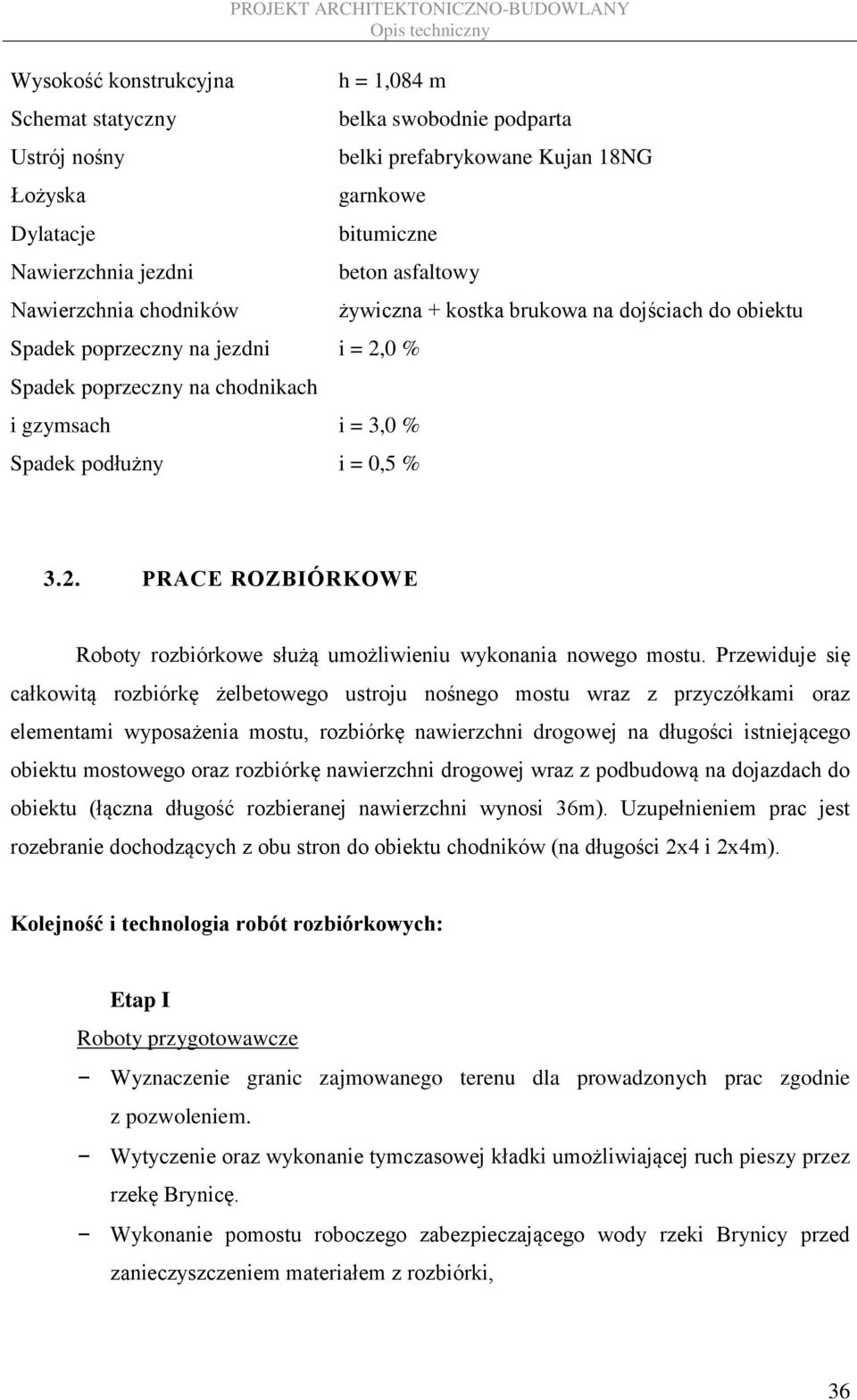 PROJEKT ARCHITEKTONICZNO-BUDOWLANY
Opis techniczny

Wysokość konstrukcyjna h = 1,084 m
Schemat statyczny belka swobodnie podparta
Ustrój nośny belki prefabrykowane Kujan 18NG
Łożyska garnkowe
Dylatacje bitumiczne
Nawierzchnia jezdni beton asfaltowy
Nawierzchnia chodników żywiczna + kostka brukowa na dojściach do obiektu
Spadek poprzeczny na jezdni i = 2,0 %
Spadek poprzeczny na chodnikach
i gzymsach i = 3,0 %
Spadek podłużny i = 0,5 %

3.2. PRACE ROZBIÓRKOWE

Roboty rozbiórkowe służą umożliwieniu wykonania nowego mostu. Przewiduje się całkowitą rozbiórkę żelbetowego ustroju nośnego mostu wraz z przyczółkami oraz elementami wyposażenia mostu, rozbiórkę nawierzchni drogowej na długości istniejącego obiektu mostowego oraz rozbiórkę nawierzchni drogowej wraz z podbudową na dojazdach do obiektu (łączna długość rozbieranej nawierzchni wynosi 36m). Uzupełnieniem prac jest rozebranie dochodzących z obu stron do obiektu chodników (na długości 2x4 i 2x4m).

Kolejność i technologia robót rozbiórkowych:

Etap I
Roboty przygotowawcze
− Wyznaczenie granic zajmowanego terenu dla prowadzonych prac zgodnie z pozwoleniem.
− Wytyczenie oraz wykonanie tymczasowej kładki umożliwiającej ruch pieszy przez rzekę Brynicę.
− Wykonanie pomostu roboczego zabezpieczającego wody rzeki Brynicy przed zanieczyszczeniem materiałem z rozbiórki,

36